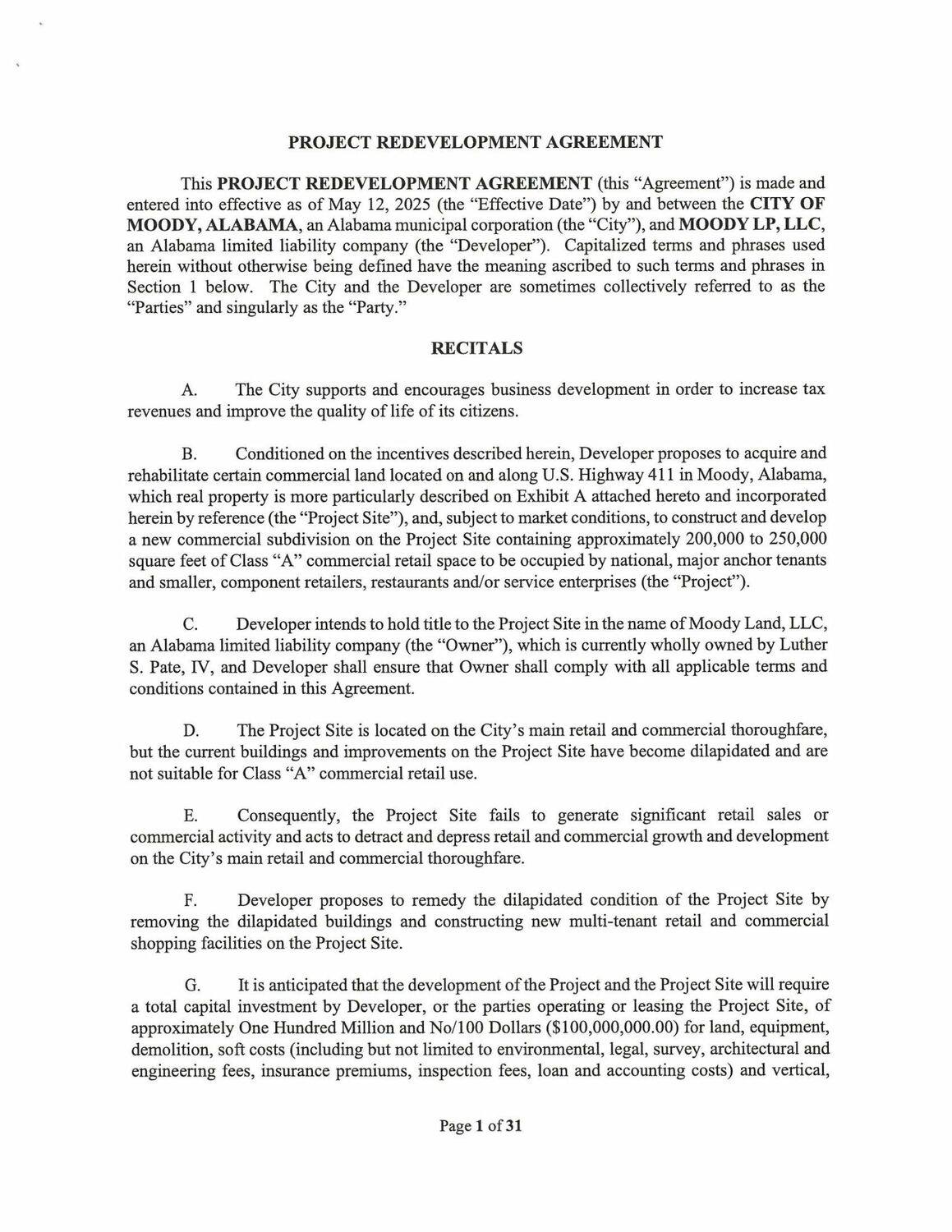 PROJECT REDEVELOPMENT AGREEMENT

This PROJECT REDEVELOPMENT AGREEMENT (this "Agreement") is made and entered into effective as of May 12, 2025 (the "Effective Date") by and between the CITY OF MOODY, ALABAMA, an Alabama municipal corporation (the "City"), and MOODY LP, LLC, an Alabama limited liability company (the "Developer"). Capitalized terms and phrases used herein without otherwise being defined have the meaning ascribed to such terms and phrases in Section 1 below. The City and the Developer are sometimes collectively referred to as the "Parties" and singularly as the "Party."

RECITALS

A. The City supports and encourages business development in order to increase tax revenues and improve the quality of life of its citizens.

B. Conditioned on the incentives described herein, Developer proposes to acquire and rehabilitate certain commercial land located on and along U.S. Highway 411 in Moody, Alabama, which real property is more particularly described on Exhibit A attached hereto and incorporated herein by reference (the "Project Site"), and, subject to market conditions, to construct and develop a new commercial subdivision on the Project Site containing approximately 200,000 to 250,000 square feet of Class "A" commercial retail space to be occupied by national, major anchor tenants and smaller, component retailers, restaurants and/or service enterprises (the "Project").

C. Developer intends to hold title to the Project Site in the name of Moody Land, LLC, an Alabama limited liability company (the "Owner"), which is currently wholly owned by Luther S. Pate, IV, and Developer shall ensure that Owner shall comply with all applicable terms and conditions contained in this Agreement.

D. The Project Site is located on the City's main retail and commercial thoroughfare, but the current buildings and improvements on the Project Site have become dilapidated and are not suitable for Class "A" commercial retail use.

E. Consequently, the Project Site fails to generate significant retail sales or commercial activity and acts to detract and depress retail and commercial growth and development on the City's main retail and commercial thoroughfare.

F. Developer proposes to remedy the dilapidated condition of the Project Site by removing the dilapidated buildings and constructing new multi-tenant retail and commercial shopping facilities on the Project Site.

G. It is anticipated that the development of the Project and the Project Site will require a total capital investment by Developer, or the parties operating or leasing the Project Site, of approximately One Hundred Million and No/100 Dollars ($100,000,000.00) for land, equipment, demolition, soft costs (including but not limited to environmental, legal, survey, architectural and engineering fees, insurance premiums, inspection fees, loan and accounting costs) and vertical,

Page 1 of 31